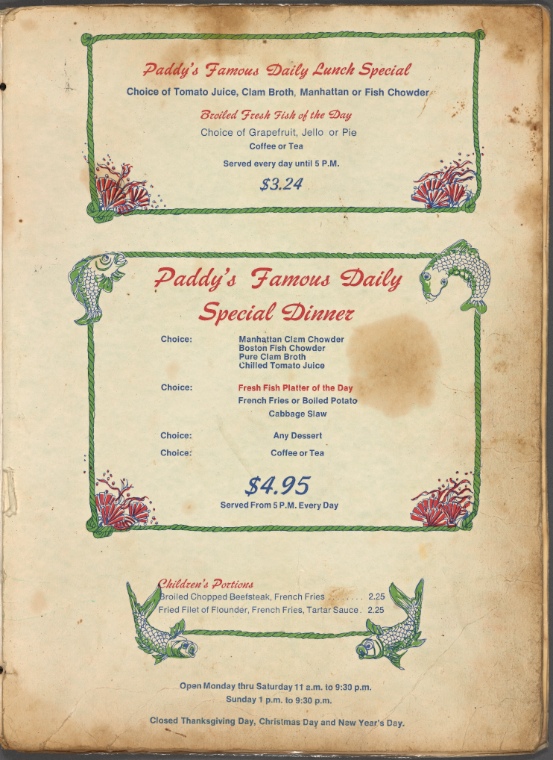 Paddy's Famous Daily Lunch Special

Choice of Tomato Juice, Clam Broth, Manhattan or Fish Chowder

Broiled Fresh Fish of the Day

Choice of Grapefruit, Jello or Pie

Coffee or Tea

Served every day until 5 P.M.

$3.24

Paddy's Famous Daily Special Dinner

Choice: Manhattan Clam Chowder
Boston Fish Chowder
Pure Clam Broth
Chilled Tomato Juice

Choice: Fresh Fish Platter of the Day
French Fries or Boiled Potato
Cabbage Slaw

Choice: Any Dessert

Choice: Coffee or Tea

$4.95

Served From 5 P.M. Every Day

Children's Portions

Broiled Chopped Beefsteak, French Fries 2.25
Fried Filet of Flounder, French Fries, Tartar Sauce 2.25

Open Monday thru Saturday 11 a.m. to 9:30 p.m.
Sunday 1 p.m. to 9:30 p.m.

Closed Thanksgiving Day, Christmas Day and New Year's Day.